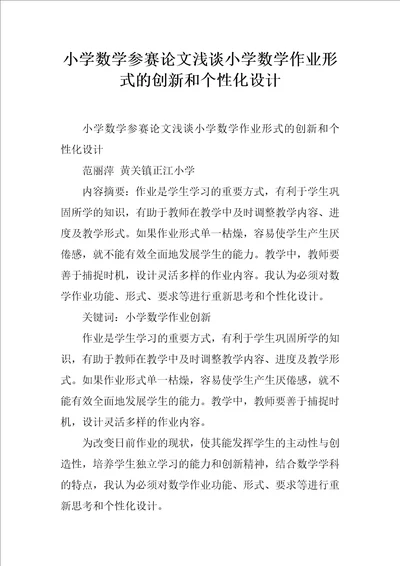 小学数学参赛论文浅谈小学数学作业形式的创新和个性化设计

小学数学参赛论文浅谈小学数学作业形式的创新和个性化设计

范丽萍 黄关镇正江小学

内容摘要：作业是学生学习的重要方式，有利于学生巩固所学的知识，有助于教师在教学中及时调整教学内容、进度及教学形式。如果作业形式单一枯燥，容易使学生产生厌倦感，就不能有效全面地发展学生的能力。教学中，教师要善于捕捉时机，设计灵活多样的作业内容。我认为必须对数学作业功能、形式、要求等进行重新思考和个性化设计。

关键词：小学数学作业创新

作业是学生学习的重要方式，有利于学生巩固所学的知识，有助于教师在教学中及时调整教学内容、进度及教学形式。如果作业形式单一枯燥，容易使学生产生厌倦感，就不能有效全面地发展学生的能力。教学中，教师要善于捕捉时机，设计灵活多样的作业内容。

为改变目前作业的现状，使其能发挥学生的主动性与创造性，培养学生独立学习的能力和创新精神，结合数学学科的特点，我认为必须对数学作业功能、形式、要求等进行重新思考和个性化设计。